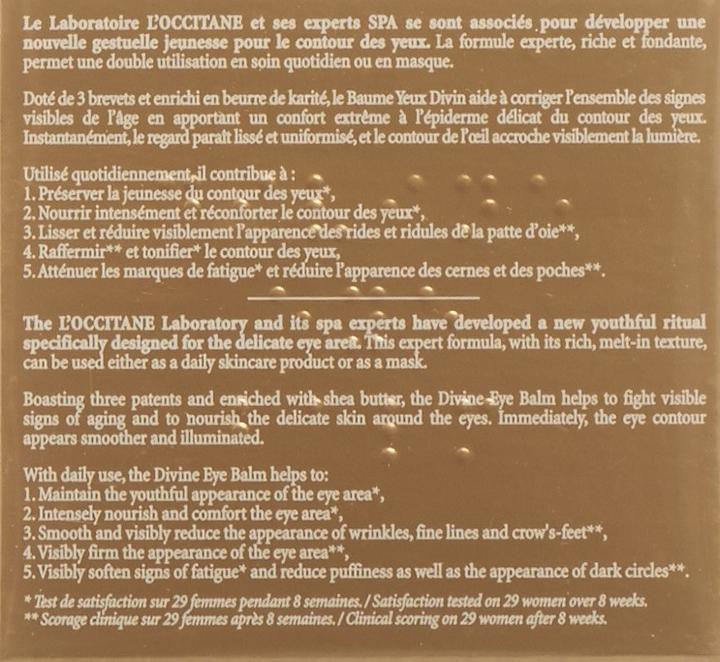 Le Laboratoire L'OCCITANE et ses experts SPA se sont associés pour développer une nouvelle gestuelle jeunesse pour le contour des yeux. La formule experte, riche et fondante, permet une double utilisation en soin quotidien ou en masque.

Doté de 3 brevets et enrichi en beurre de karité, le Baume Yeux Divin aide à corriger l'ensemble des signes visibles de l'âge en apportant un confort extrême à l'épiderme délicat du contour des yeux. Instantanément, le regard paraît lissé et uniformisé, et le contour de l'œil accroche visiblement la lumière.

Utilisé quotidiennement, il contribue à :
1. Préserver la jeunesse du contour des yeux*,
2. Nourrir intensément et réconforter le contour des yeux*,
3. Lisser et réduire visiblement l'apparence des rides et ridules de la patte d'oie**,
4. Raffermir** et tonifier* le contour des yeux,
5. Atténuer les marques de fatigue* et réduire l'apparence des cernes et des poches**.

The L'OCCITANE Laboratory and its spa experts have developed a new youthful ritual specifically designed for the delicate eye area. This expert formula, with its rich, melt-in texture, can be used either as a daily skincare product or as a mask.

Boasting three patents and enriched with shea butter, the Divine Eye Balm helps to fight visible signs of aging and to nourish the delicate skin around the eyes. Immediately, the eye contour appears smoother and illuminated.

With daily use, the Divine Eye Balm helps to:
1. Maintain the youthful appearance of the eye area*,
2. Intensely nourish and comfort the eye area*,
3. Smooth and visibly reduce the appearance of wrinkles, fine lines and crow's-feet**,
4. Visibly firm the appearance of the eye area**,
5. Visibly soften signs of fatigue* and reduce puffiness as well as the appearance of dark circles**.

* Test de satisfaction sur 29 femmes pendant 8 semaines. / Satisfaction tested on 29 women over 8 weeks.
** Scorage clinique sur 29 femmes après 8 semaines. / Clinical scoring on 29 women after 8 weeks.